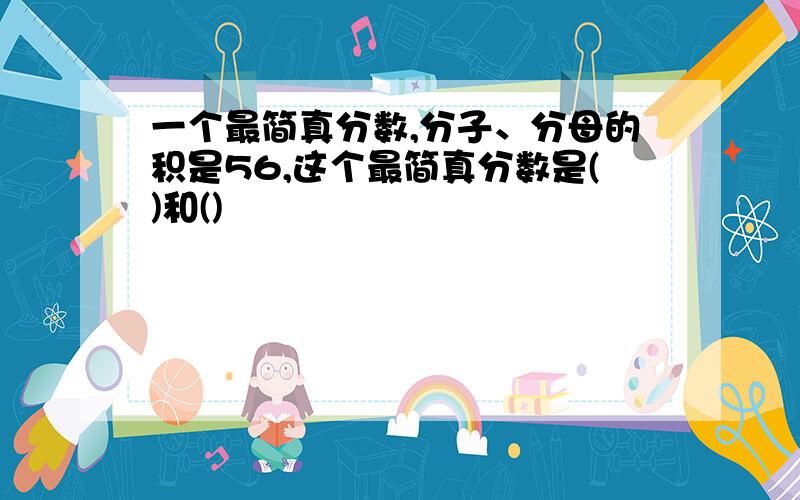 一个最简真分数,分子、分母的积是56,这个最简真分数是()和()